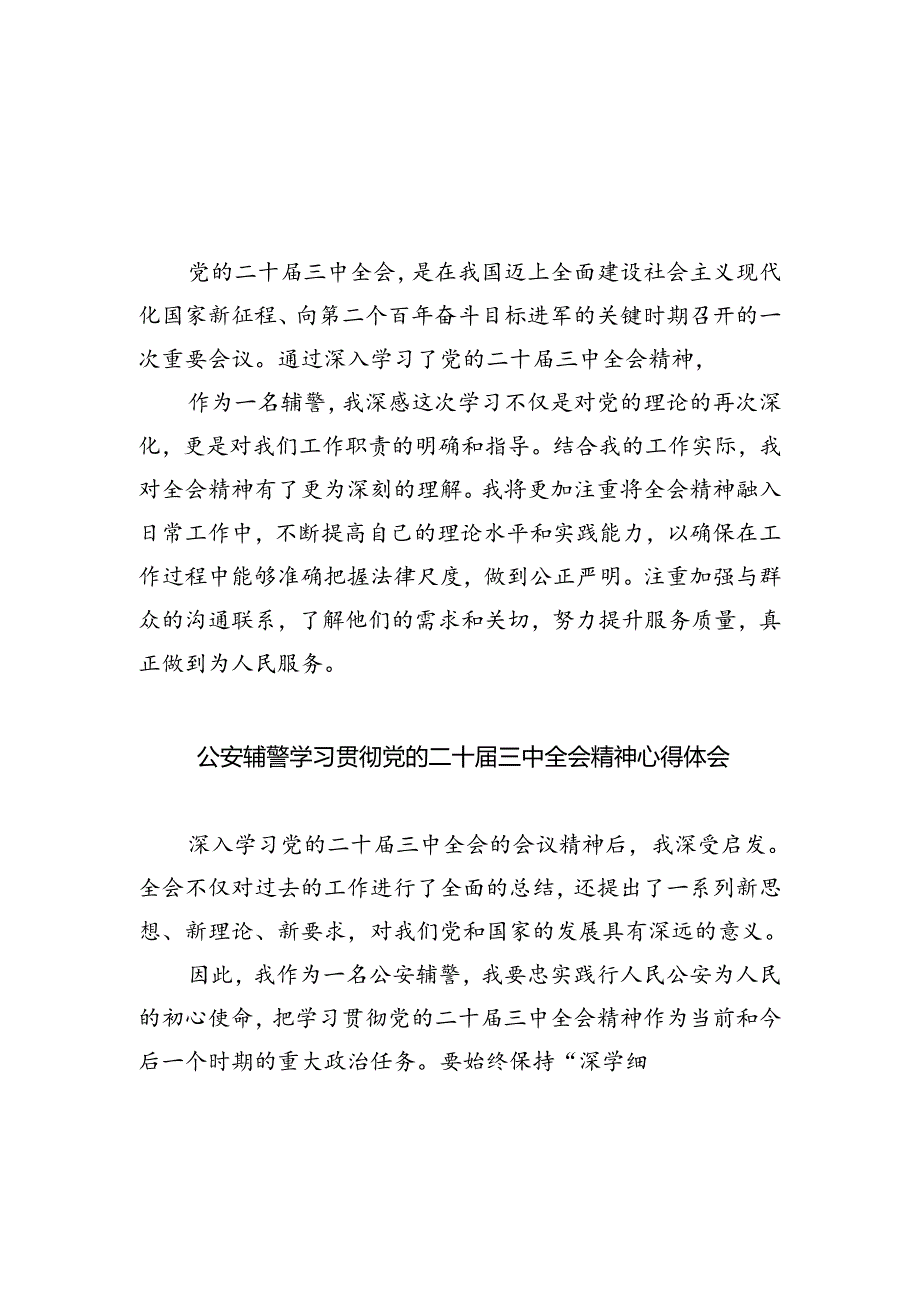 党的二十届三中全会，是在我国迈上全面建设社会主义现代化国家新征程、向第二个百年奋斗目标进军的关键时期召开的一次重要会议。通过深入学习了党的二十届三中全会精神，

作为一名辅警，我深感这次学习不仅是对党的理论的再次深化，更是对我们工作职责的明确和指导。结合我的工作实际，我对全会精神有了更为深刻的理解。我将更加注重将全会精神融入日常工作中，不断提高自己的理论水平和实践能力，以确保在工作过程中能够准确把握法律尺度，做到公正严明。注重加强与群众的沟通联系，了解他们的需求和关切，努力提升服务质量，真正做到为人民服务。

公安辅警学习贯彻党的二十届三中全会精神心得体会

深入学习党的二十届三中全会的会议精神后，我深受启发。全会不仅对过去的工作进行了全面的总结，还提出了一系列新思想、新理论、新要求，对我们党和国家的发展具有深远的意义。

因此，我作为一名公安辅警，我要忠实践行人民公安为人民的初心使命，把学习贯彻党的二十届三中全会精神作为当前和今后一个时期的重大政治任务。要始终保持“深学细